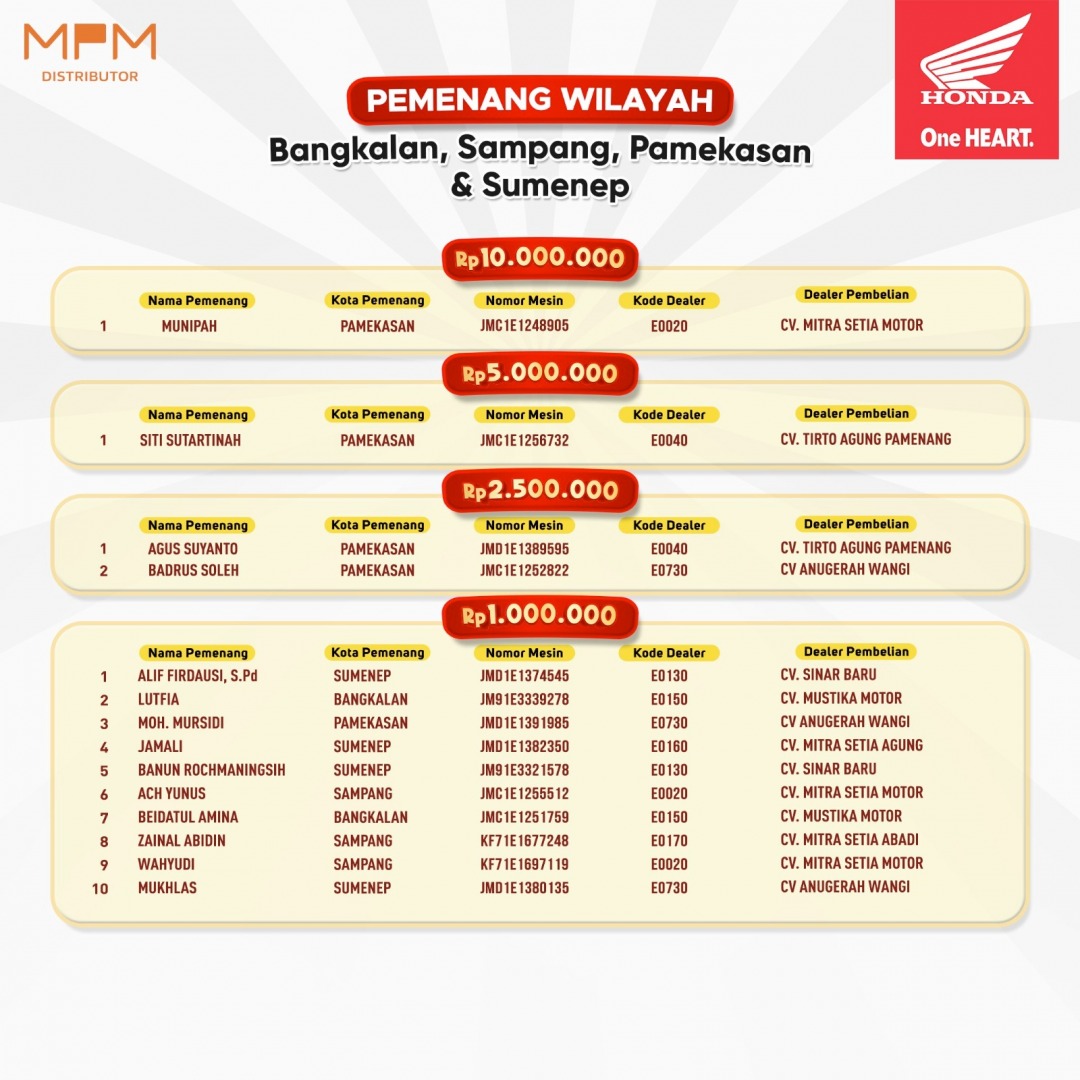 MPM DISTRIBUTOR

HONDA One HEART.

PEMENANG WILAYAH
Bangkalan, Sampang, Pamekasan & Sumenep

Rp10.000.000

| | Nama Pemenang | Kota Pemenang | Nomor Mesin | Kode Dealer | Dealer Pembelian |
|---|---|---|---|---|---|
| 1 | MUNIPAH | PAMEKASAN | JMC1E1248905 | E0020 | CV. MITRA SETIA MOTOR |

Rp5.000.000

| | Nama Pemenang | Kota Pemenang | Nomor Mesin | Kode Dealer | Dealer Pembelian |
|---|---|---|---|---|---|
| 1 | SITI SUTARTINAH | PAMEKASAN | JMC1E1256732 | E0040 | CV. TIRTO AGUNG PAMENANG |

Rp2.500.000

| | Nama Pemenang | Kota Pemenang | Nomor Mesin | Kode Dealer | Dealer Pembelian |
|---|---|---|---|---|---|
| 1 | AGUS SUYANTO | PAMEKASAN | JMD1E1389595 | E0040 | CV. TIRTO AGUNG PAMENANG |
| 2 | BADRUS SOLEH | PAMEKASAN | JMC1E1252822 | E0730 | CV ANUGERAH WANGI |

Rp1.000.000

| | Nama Pemenang | Kota Pemenang | Nomor Mesin | Kode Dealer | Dealer Pembelian |
|---|---|---|---|---|---|
| 1 | ALIF FIRDAUSI, S.Pd | SUMENEP | JMD1E1374545 | E0130 | CV. SINAR BARU |
| 2 | LUTFIA | BANGKALAN | JM91E3339278 | E0150 | CV. MUSTIKA MOTOR |
| 3 | MOH. MURSIDI | PAMEKASAN | JMD1E1391985 | E0730 | CV ANUGERAH WANGI |
| 4 | JAMALI | SUMENEP | JMD1E1382350 | E0160 | CV. MITRA SETIA AGUNG |
| 5 | BANUN ROCHMANINGSIH | SUMENEP | JM91E3321578 | E0130 | CV. SINAR BARU |
| 6 | ACH YUNUS | SAMPANG | JMC1E1255512 | E0020 | CV. MITRA SETIA MOTOR |
| 7 | BEIDATUL AMINA | BANGKALAN | JMC1E1251759 | E0150 | CV. MUSTIKA MOTOR |
| 8 | ZAINAL ABIDIN | SAMPANG | KF71E1677248 | E0170 | CV. MITRA SETIA ABADI |
| 9 | WAHYUDI | SAMPANG | KF71E1697119 | E0020 | CV. MITRA SETIA MOTOR |
| 10 | MUKHLAS | SUMENEP | JMD1E1380135 | E0730 | CV ANUGERAH WANGI |